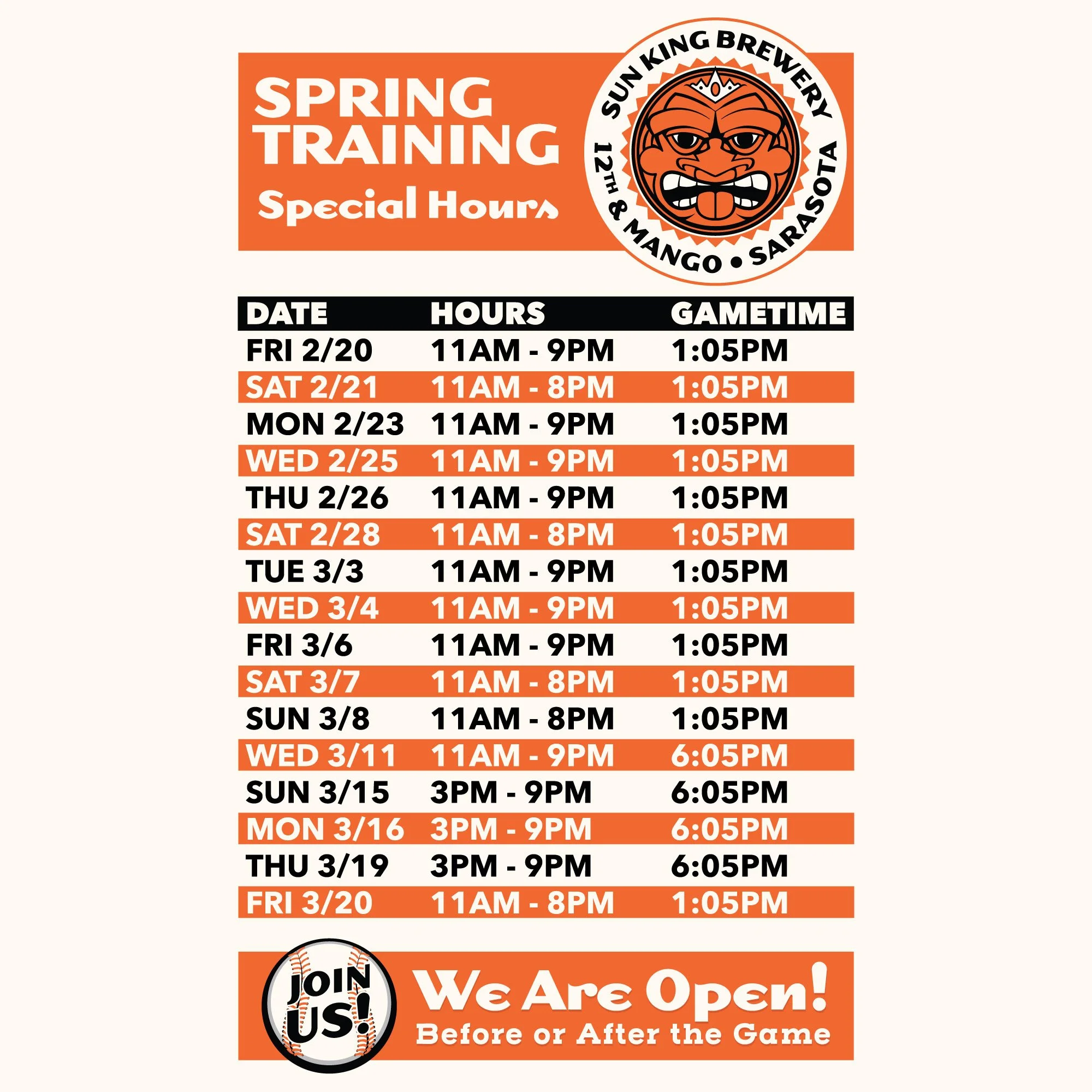 SPRING TRAINING
Special Hours

SUN KING BREWERY
12TH & MANGO • SARASOTA

| DATE | HOURS | GAMETIME |
|---|---|---|
| FRI 2/20 | 11AM - 9PM | 1:05PM |
| SAT 2/21 | 11AM - 8PM | 1:05PM |
| MON 2/23 | 11AM - 9PM | 1:05PM |
| WED 2/25 | 11AM - 9PM | 1:05PM |
| THU 2/26 | 11AM - 9PM | 1:05PM |
| SAT 2/28 | 11AM - 8PM | 1:05PM |
| TUE 3/3 | 11AM - 9PM | 1:05PM |
| WED 3/4 | 11AM - 9PM | 1:05PM |
| FRI 3/6 | 11AM - 9PM | 1:05PM |
| SAT 3/7 | 11AM - 8PM | 1:05PM |
| SUN 3/8 | 11AM - 8PM | 1:05PM |
| WED 3/11 | 11AM - 9PM | 6:05PM |
| SUN 3/15 | 3PM - 9PM | 6:05PM |
| MON 3/16 | 3PM - 9PM | 6:05PM |
| THU 3/19 | 3PM - 9PM | 6:05PM |
| FRI 3/20 | 11AM - 8PM | 1:05PM |

JOIN US!

We Are Open!
Before or After the Game